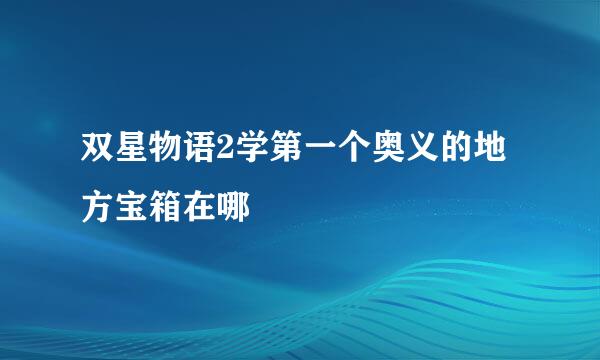 双星物语2学第一个奥义的地方宝箱在哪